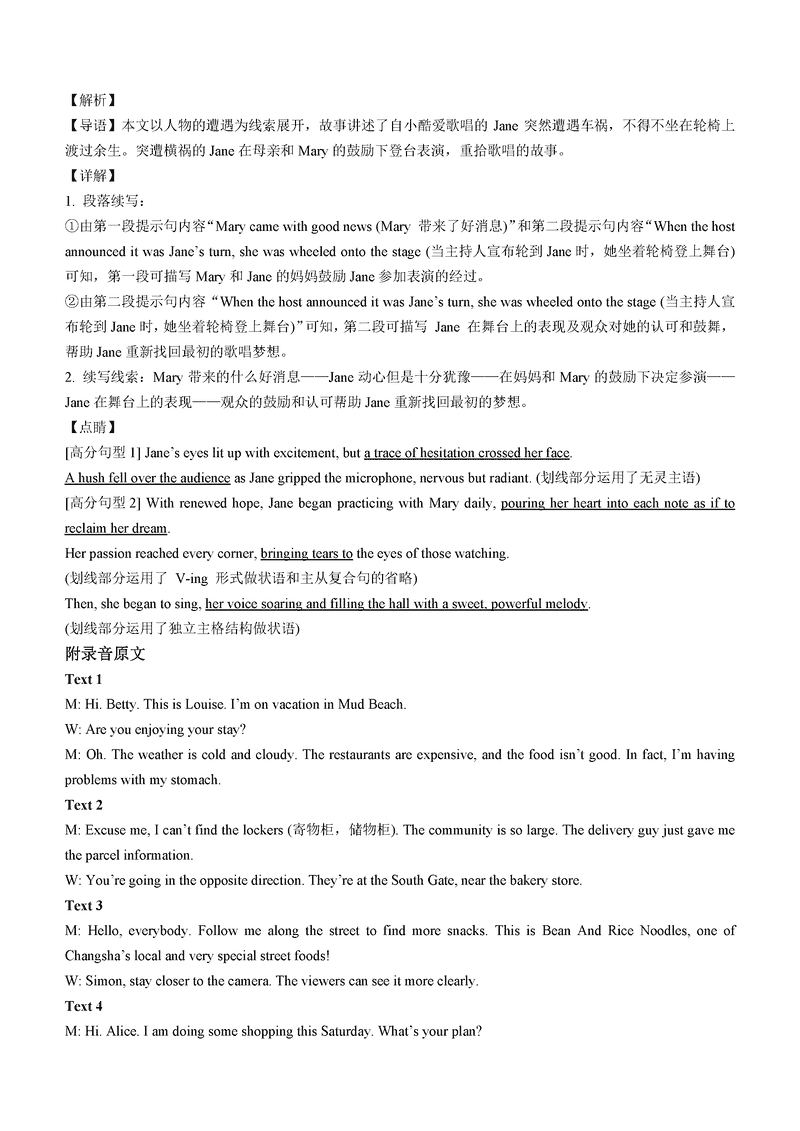 【解析】
【导语】本文以人物的遭遇为线索展开，故事讲述了自小酷爱歌唱的 Jane 突然遭遇车祸，不得不坐在轮椅上渡过余生。突遭横祸的 Jane 在母亲和 Mary 的鼓励下登台表演，重拾歌唱的故事。
【详解】
1. 段落续写：
①由第一段提示句内容“Mary came with good news (Mary 带来了好消息)”和第二段提示句内容“When the host announced it was Jane’s turn, she was wheeled onto the stage (当主持人宣布轮到 Jane 时，她坐着轮椅登上舞台)可知，第一段可描写 Mary 和 Jane 的妈妈鼓励 Jane 参加表演的经过。
②由第二段提示句内容“When the host announced it was Jane’s turn, she was wheeled onto the stage (当主持人宣布轮到 Jane 时，她坐着轮椅登上舞台)”可知，第二段可描写 Jane 在舞台上的表现及观众对她的认可和鼓舞，帮助 Jane 重新找回最初的歌唱梦想。
2. 续写线索：Mary 带来的什么好消息——Jane 动心但是十分犹豫——在妈妈和 Mary 的鼓励下决定参演——Jane 在舞台上的表现——观众的鼓励和认可帮助 Jane 重新找回最初的梦想。
【点睛】
[高分句型 1] Jane’s eyes lit up with excitement, but a trace of hesitation crossed her face.
A hush fell over the audience as Jane gripped the microphone, nervous but radiant. (划线部分运用了无灵主语)
[高分句型 2] With renewed hope, Jane began practicing with Mary daily, pouring her heart into each note as if to reclaim her dream.
Her passion reached every corner, bringing tears to the eyes of those watching.
(划线部分运用了 V-ing 形式做状语和主从复合句的省略)
Then, she began to sing, her voice soaring and filling the hall with a sweet, powerful melody.
(划线部分运用了独立主格结构做状语)
附录音原文
Text 1
M: Hi. Betty. This is Louise. I’m on vacation in Mud Beach.
W: Are you enjoying your stay?
M: Oh. The weather is cold and cloudy. The restaurants are expensive, and the food isn’t good. In fact, I’m having problems with my stomach.
Text 2
M: Excuse me, I can’t find the lockers (寄物柜，储物柜). The community is so large. The delivery guy just gave me the parcel information.
W: You’re going in the opposite direction. They’re at the South Gate, near the bakery store.
Text 3
M: Hello, everybody. Follow me along the street to find more snacks. This is Bean And Rice Noodles, one of Changsha’s local and very special street foods!
W: Simon, stay closer to the camera. The viewers can see it more clearly.
Text 4
M: Hi. Alice. I am doing some shopping this Saturday. What’s your plan?